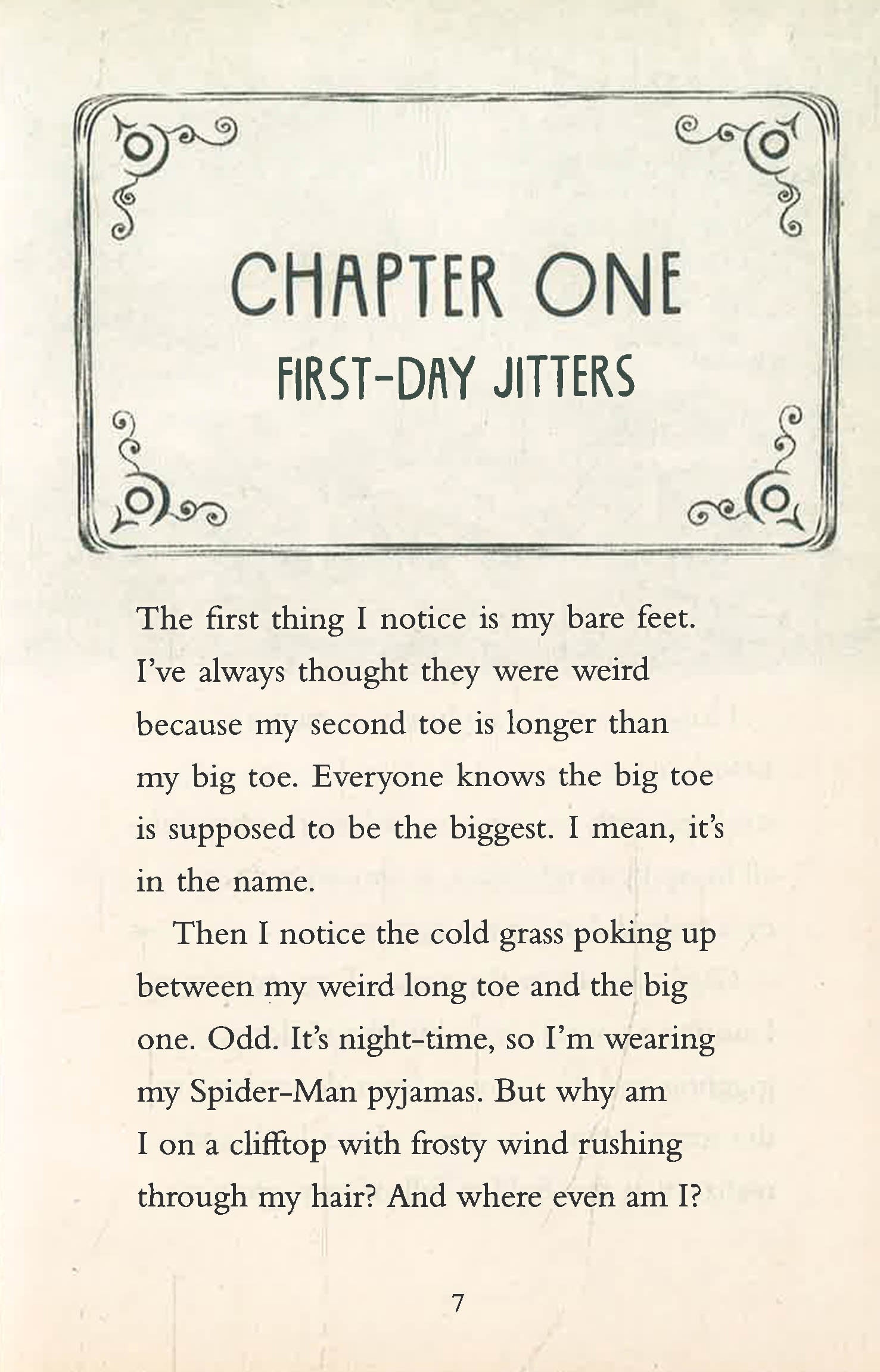 CHAPTER ONE

FIRST-DAY JITTERS

The first thing I notice is my bare feet. I've always thought they were weird because my second toe is longer than my big toe. Everyone knows the big toe is supposed to be the biggest. I mean, it's in the name.

Then I notice the cold grass poking up between my weird long toe and the big one. Odd. It's night-time, so I'm wearing my Spider-Man pyjamas. But why am I on a clifftop with frosty wind rushing through my hair? And where even am I?

7